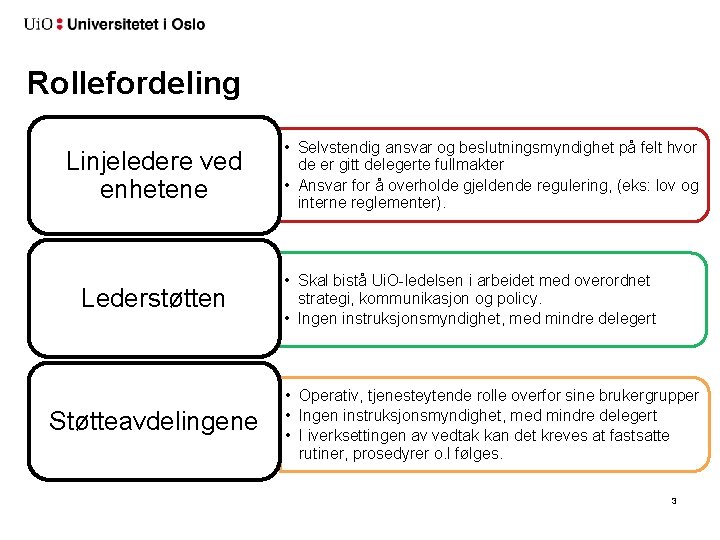 UiO : Universitetet i Oslo

Rollefordeling

Linjeledere ved enhetene

• Selvstendig ansvar og beslutningsmyndighet på felt hvor de er gitt delegerte fullmakter
• Ansvar for å overholde gjeldende regulering, (eks: lov og interne reglementer).

Lederstøtten

• Skal bistå UiO-ledelsen i arbeidet med overordnet strategi, kommunikasjon og policy.
• Ingen instruksjonsmyndighet, med mindre delegert

Støtteavdelingene

• Operativ, tjenesteytende rolle overfor sine brukergrupper
• Ingen instruksjonsmyndighet, med mindre delegert
• I iverksettingen av vedtak kan det kreves at fastsatte rutiner, prosedyrer o.l følges.

3